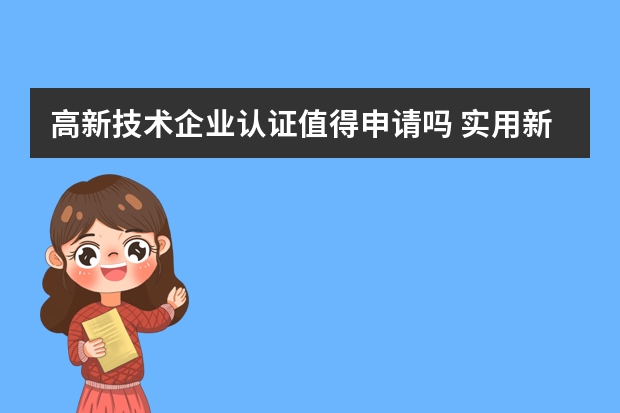 高新技术企业认证值得申请吗 实用新